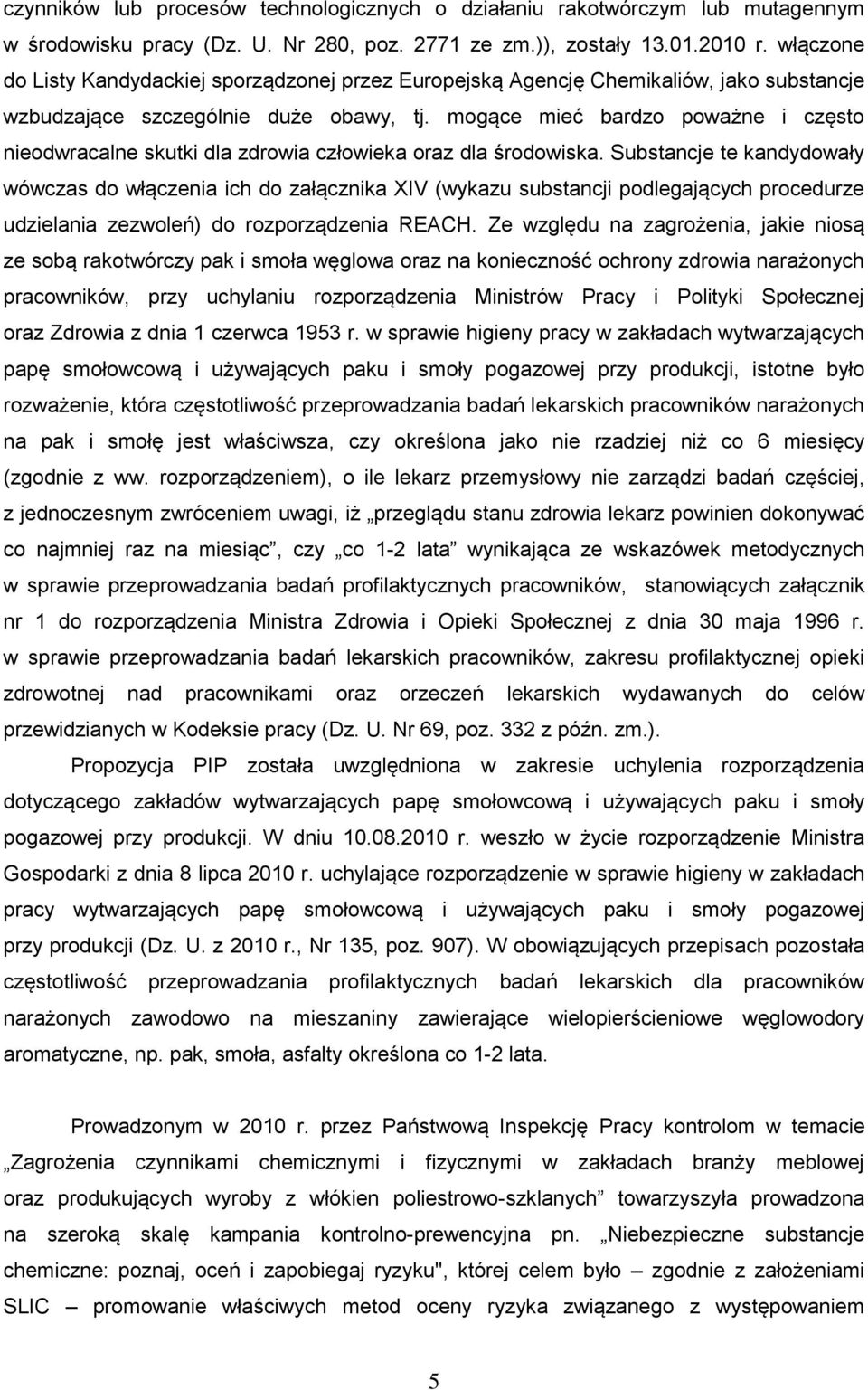 czynników lub procesów technologicznych o działaniu rakotwórczym lub mutagennym w środowisku pracy (Dz. U. Nr 280, poz. 2771 ze zm.)), zostały 13.01.2010 r. włączone do Listy Kandydackiej sporządzonej przez Europejską Agencję Chemikaliów, jako substancje wzbudzające szczególnie duże obawy, tj. mogące mieć bardzo poważne i często nieodwracalne skutki dla zdrowia człowieka oraz dla środowiska. Substancje te kandydowały wówczas do włączenia ich do załącznika XIV (wykazu substancji podlegających procedurze udzielania zezwoleń) do rozporządzenia REACH. Ze względu na zagrożenia, jakie niosą ze sobą rakotwórczy pak i smoła węglowa oraz na konieczność ochrony zdrowia narażonych pracowników, przy uchylaniu rozporządzenia Ministrów Pracy i Polityki Społecznej oraz Zdrowia z dnia 1 czerwca 1953 r. w sprawie higieny pracy w zakładach wytwarzających papę smołowcową i używających paku i smoły pogazowej przy produkcji, istotne było rozważenie, która częstotliwość przeprowadzania badań lekarskich pracowników narażonych na pak i smołę jest właściwsza, czy określona jako nie rzadziej niż co 6 miesięcy (zgodnie z ww. rozporządzeniem), o ile lekarz przemysłowy nie zarządzi badań częściej, z jednoczesnym zwróceniem uwagi, iż „przeglądu stanu zdrowia lekarz powinien dokonywać co najmniej raz na miesiąc”, czy „co 1-2 lata” wynikająca ze wskazówek metodycznych w sprawie przeprowadzania badań profilaktycznych pracowników, stanowiących załącznik nr 1 do rozporządzenia Ministra Zdrowia i Opieki Społecznej z dnia 30 maja 1996 r. w sprawie przeprowadzania badań lekarskich pracowników, zakresu profilaktycznej opieki zdrowotnej nad pracownikami oraz orzeczeń lekarskich wydawanych do celów przewidzianych w Kodeksie pracy (Dz. U. Nr 69, poz. 332 z późn. zm.).

Propozycja PIP została uwzględniona w zakresie uchylenia rozporządzenia dotyczącego zakładów wytwarzających papę smołowcową i używających paku i smoły pogazowej przy produkcji. W dniu 10.08.2010 r. weszło w życie rozporządzenie Ministra Gospodarki z dnia 8 lipca 2010 r. uchylające rozporządzenie w sprawie higieny w zakładach pracy wytwarzających papę smołowcową i używających paku i smoły pogazowej przy produkcji (Dz. U. z 2010 r., Nr 135, poz. 907). W obowiązujących przepisach pozostała częstotliwość przeprowadzania profilaktycznych badań lekarskich dla pracowników narażonych zawodowo na mieszaniny zawierające wielopierścieniowe węglowodory aromatyczne, np. pak, smoła, asfalty określona co 1-2 lata.

Prowadzonym w 2010 r. przez Państwową Inspekcję Pracy kontrolom w temacie „Zagrożenia czynnikami chemicznymi i fizycznymi w zakładach branży meblowej oraz produkujących wyroby z włókien poliestrowo-szklanych” towarzyszyła prowadzona na szeroką skalę kampania kontrolno-prewencyjna pn. „Niebezpieczne substancje chemiczne: poznaj, oceń i zapobiegaj ryzyku", której celem było – zgodnie z założeniami SLIC – promowanie właściwych metod oceny ryzyka związanego z występowaniem

5